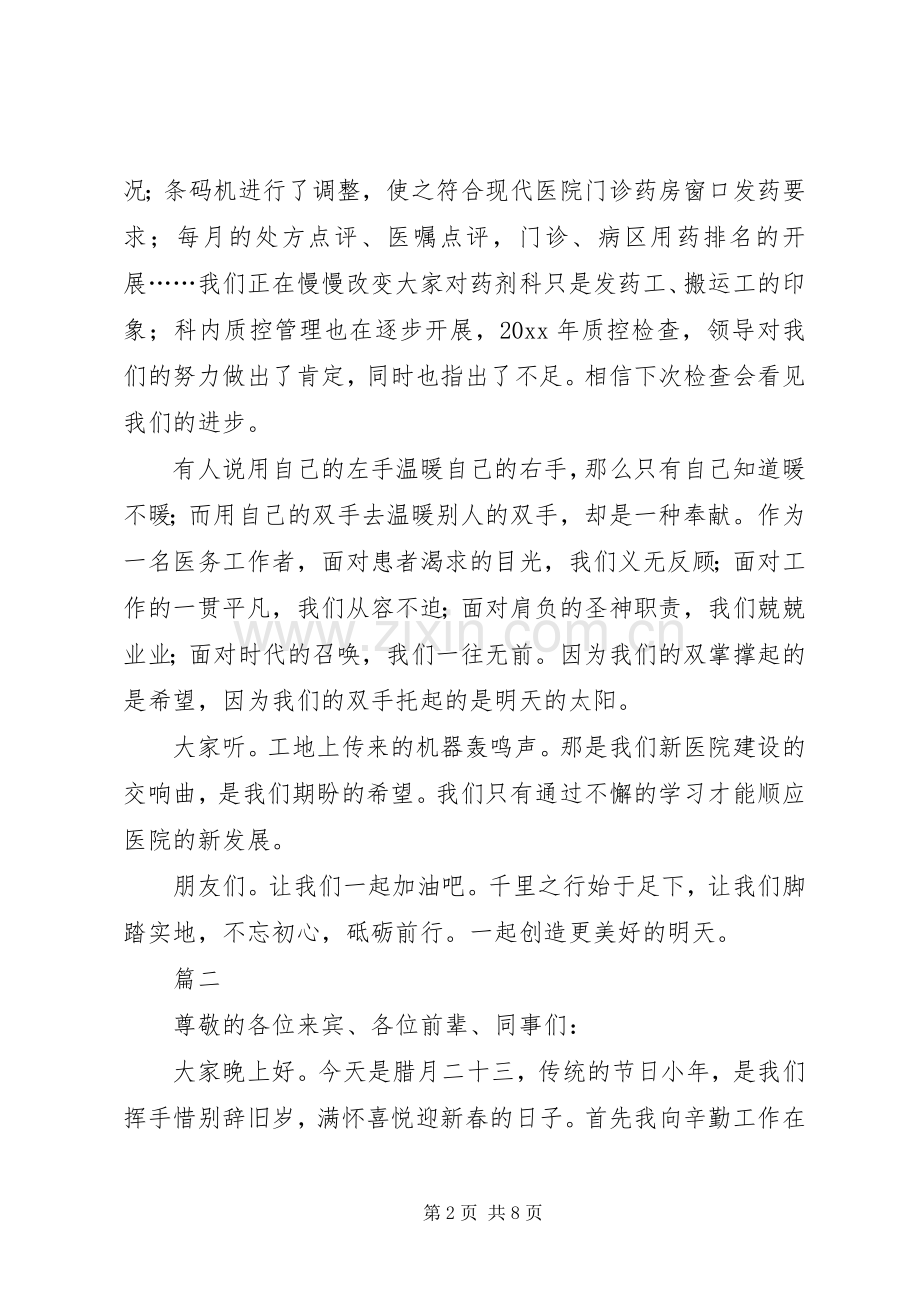 况;条码机进行了调整，使之符合现代医院门诊药房窗口发药要求；每月的处方点评、医嘱点评，门诊、病区用药排名的开展……我们正在慢慢改变大家对药剂科只是发药工、搬运工的印象；科内质控管理也在逐步开展，20xx年质控检查，领导对我们的努力做出了肯定，同时也指出了不足。相信下次检查会看见我们的进步。

有人说用自己的左手温暖自己的右手，那么只有自己知道暖不暖;而用自己的双手去温暖别人的双手，却是一种奉献。作为一名医务工作者，面对患者渴求的目光，我们义无反顾;面对工作的一贯平凡，我们从容不迫;面对肩负的圣神职责，我们兢兢业业;面对时代的召唤，我们一往无前。因为我们的双掌撑起的是希望，因为我们的双手托起的是明天的太阳。

大家听。工地上传来的机器轰鸣声。那是我们新医院建设的交响曲，是我们期盼的希望。我们只有通过不懈的学习才能顺应医院的新发展。

朋友们。让我们一起加油吧。千里之行始于足下，让我们脚踏实地，不忘初心，砥砺前行。一起创造更美好的明天。

篇二

尊敬的各位来宾、各位前辈、同事们：

大家晚上好。今天是腊月二十三，传统的节日小年，是我们挥手惜别辞旧岁，满怀喜悦迎新春的日子。首先我向辛勤工作在

第2页 共8页

www.zixin.com.cn